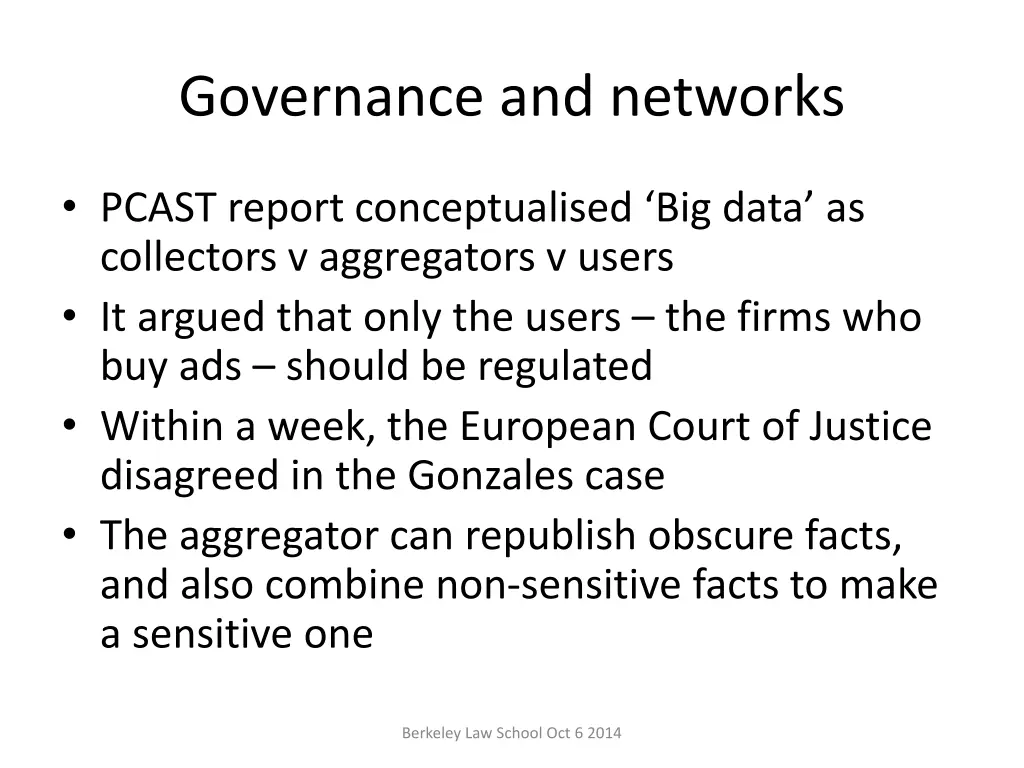 Governance and networks

• PCAST report conceptualised ‘Big data’ as collectors v aggregators v users
• It argued that only the users – the firms who buy ads – should be regulated
• Within a week, the European Court of Justice disagreed in the Gonzales case
• The aggregator can republish obscure facts, and also combine non-sensitive facts to make a sensitive one

Berkeley Law School Oct 6 2014